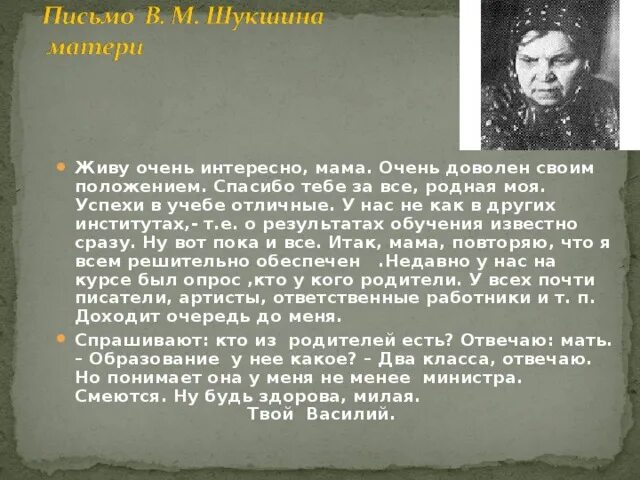 Письмо В. М. Шукшина матери

Живу очень интересно, мама. Очень доволен своим положением. Спасибо тебе за все, родная моя. Успехи в учебе отличные. У нас не как в других институтах,- т.е. о результатах обучения известно сразу. Ну вот пока и все. Итак, мама, повторяю, что я всем решительно обеспечен .Недавно у нас на курсе был опрос ,кто у кого родители. У всех почти писатели, артисты, ответственные работники и т. п. Доходит очередь до меня.

Спрашивают: кто из родителей есть? Отвечаю: мать. – Образование у нее какое? – Два класса, отвечаю. Но понимает она у меня не менее министра. Смеются. Ну будь здорова, милая.
Твой Василий.